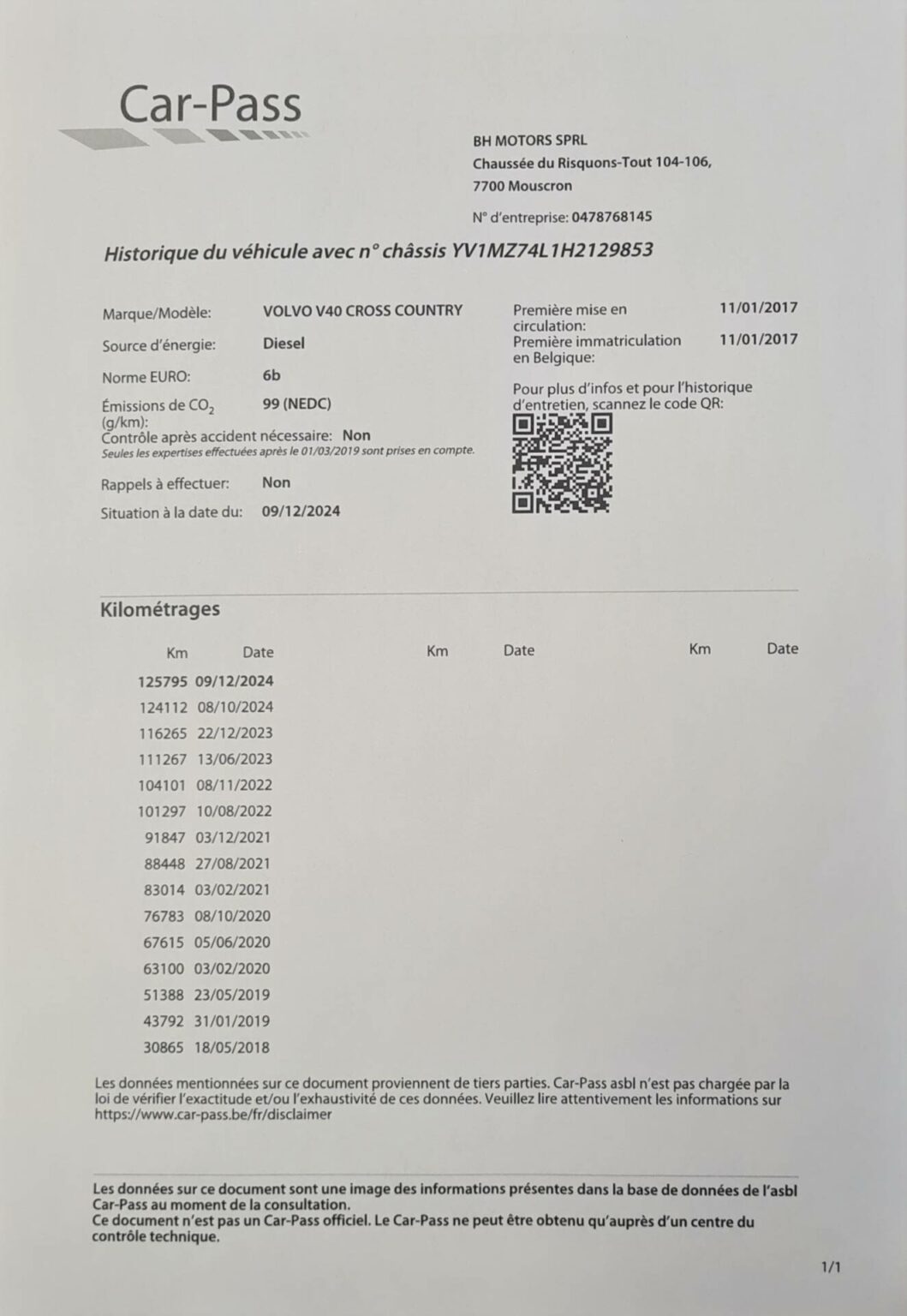 Car-Pass

BH MOTORS SPRL
Chaussée du Risquons-Tout 104-106,
7700 Mouscron

N° d'entreprise: 0478768145

Historique du véhicule avec n° châssis YV1MZ74L1H2129853

Marque/Modèle: VOLVO V40 CROSS COUNTRY
Source d'énergie: Diesel
Norme EURO: 6b
Émissions de $CO_2$ (g/km): 99 (NEDC)
Contrôle après accident nécessaire: Non
Seules les expertises effectuées après le 01/03/2019 sont prises en compte.
Rappels à effectuer: Non
Situation à la date du: 09/12/2024

Première mise en circulation: 11/01/2017
Première immatriculation en Belgique: 11/01/2017

Pour plus d'infos et pour l'historique d'entretien, scannez le code QR:

Kilométrages

| Km | Date | Km | Date | Km | Date |
|---|---|---|---|---|---|
| 125795 | 09/12/2024 | | | | |
| 124112 | 08/10/2024 | | | | |
| 116265 | 22/12/2023 | | | | |
| 111267 | 13/06/2023 | | | | |
| 104101 | 08/11/2022 | | | | |
| 101297 | 10/08/2022 | | | | |
| 91847 | 03/12/2021 | | | | |
| 88448 | 27/08/2021 | | | | |
| 83014 | 03/02/2021 | | | | |
| 76783 | 08/10/2020 | | | | |
| 67615 | 05/06/2020 | | | | |
| 63100 | 03/02/2020 | | | | |
| 51388 | 23/05/2019 | | | | |
| 43792 | 31/01/2019 | | | | |
| 30865 | 18/05/2018 | | | | |

Les données mentionnées sur ce document proviennent de tiers parties. Car-Pass asbl n'est pas chargée par la loi de vérifier l'exactitude et/ou l'exhaustivité de ces données. Veuillez lire attentivement les informations sur https://www.car-pass.be/fr/disclaimer

Les données sur ce document sont une image des informations présentes dans la base de données de l'asbl Car-Pass au moment de la consultation.
Ce document n'est pas un Car-Pass officiel. Le Car-Pass ne peut être obtenu qu'auprès d'un centre du contrôle technique.

1/1